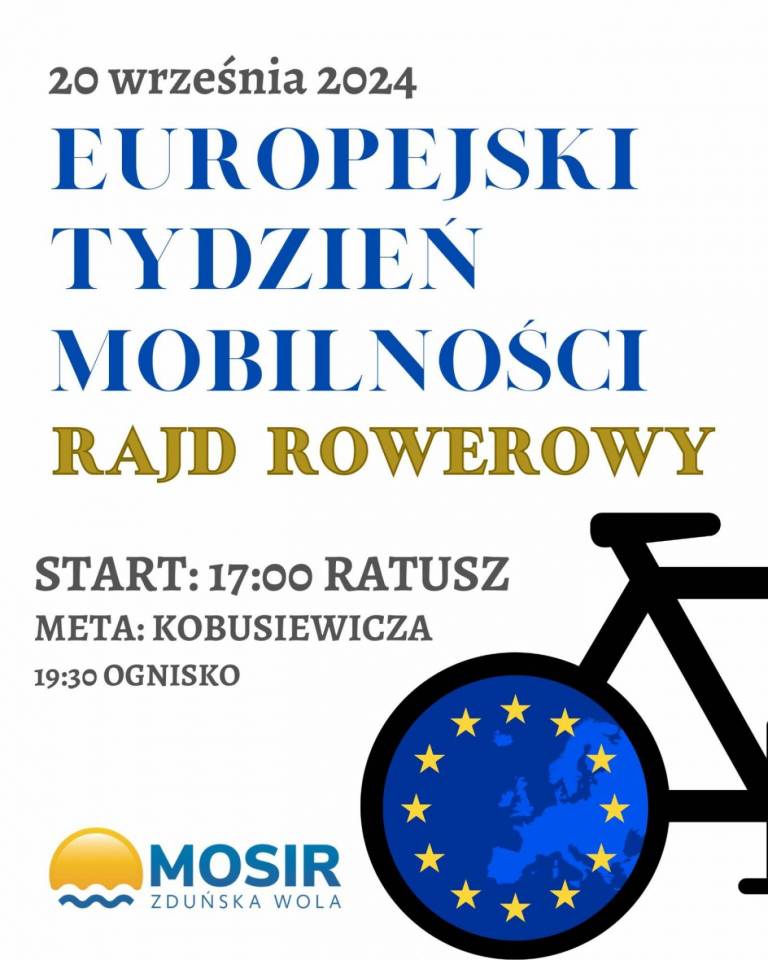 20 września 2024

EUROPEJSKI
TYDZIEŃ
MOBILNOŚCI
RAJD ROWEROWY

START: 17:00 RATUSZ
META: KOBUSIEWICZA
19:30 OGNISKO

MOSIR
ZDUŃSKA WOLA